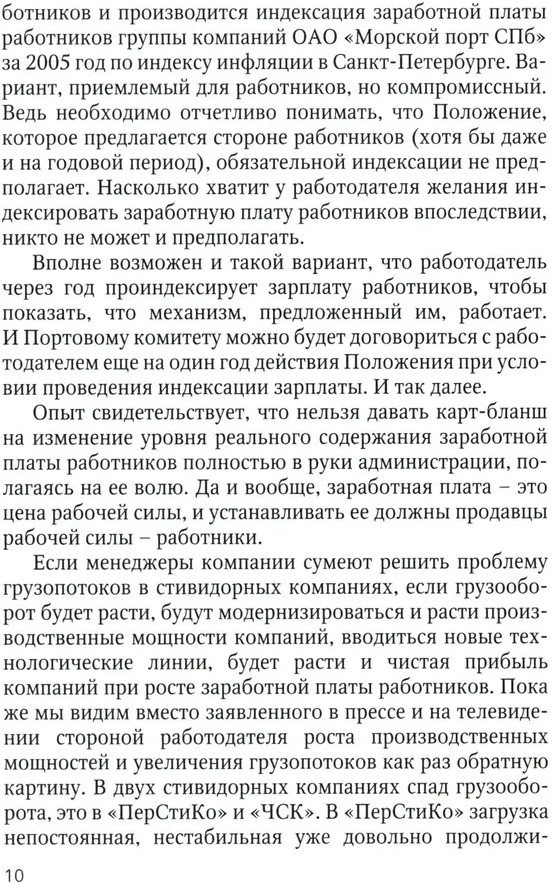 ботников и производится индексация заработной платы работников группы компаний ОАО «Морской порт СПб» за 2005 год по индексу инфляции в Санкт-Петербурге. Вариант, приемлемый для работников, но компромиссный. Ведь необходимо отчетливо понимать, что Положение, которое предлагается стороне работников (хотя бы даже и на годовой период), обязательной индексации не предполагает. Насколько хватит у работодателя желания индексировать заработную плату работников впоследствии, никто не может и предполагать.

Вполне возможен и такой вариант, что работодатель через год проиндексирует зарплату работников, чтобы показать, что механизм, предложенный им, работает. И Портовому комитету можно будет договориться с работодателем еще на один год действия Положения при условии проведения индексации зарплаты. И так далее.

Опыт свидетельствует, что нельзя давать карт-бланш на изменение уровня реального содержания заработной платы работников полностью в руки администрации, полагаясь на ее волю. Да и вообще, заработная плата – это цена рабочей силы, и устанавливать ее должны продавцы рабочей силы – работники.

Если менеджеры компании сумеют решить проблему грузопотоков в стивидорных компаниях, если грузооборот будет расти, будут модернизироваться и расти производственные мощности компаний, вводиться новые технологические линии, будет расти и чистая прибыль компаний при росте заработной платы работников. Пока же мы видим вместо заявленного в прессе и на телевидении стороной работодателя роста производственных мощностей и увеличения грузопотоков как раз обратную картину. В двух стивидорных компаниях спад грузооборота, это в «ПерСтиКо» и «ЧСК». В «ПерСтиКо» загрузка непостоянная, нестабильная уже довольно продолжи-

10